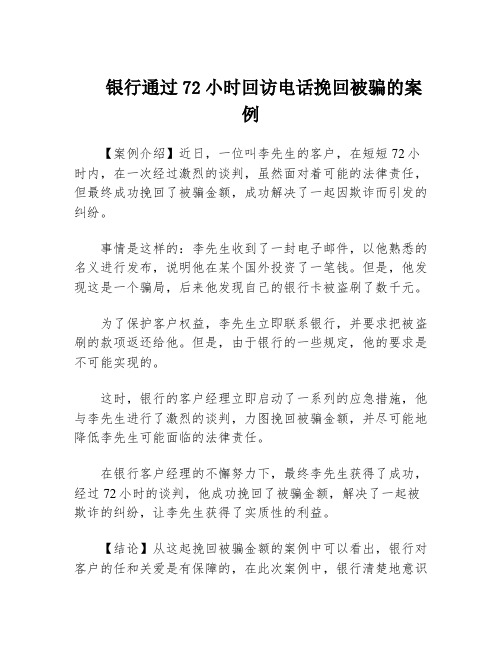 银行通过72小时回访电话挽回被骗的案例

【案例介绍】近日，一位叫李先生的客户，在短短72小时内，在一次经过激烈的谈判，虽然面对着可能的法律责任，但最终成功挽回了被骗金额，成功解决了一起因欺诈而引发的纠纷。

事情是这样的：李先生收到了一封电子邮件，以他熟悉的名义进行发布，说明他在某个国外投资了一笔钱。但是，他发现这是一个骗局，后来他发现自己的银行卡被盗刷了数千元。

为了保护客户权益，李先生立即联系银行，并要求把被盗刷的款项返还给他。但是，由于银行的一些规定，他的要求是不可能实现的。

这时，银行的客户经理立即启动了一系列的应急措施，他与李先生进行了激烈的谈判，力图挽回被骗金额，并尽可能地降低李先生可能面临的法律责任。

在银行客户经理的不懈努力下，最终李先生获得了成功，经过72小时的谈判，他成功挽回了被骗金额，解决了一起被欺诈的纠纷，让李先生获得了实质性的利益。

【结论】从这起挽回被骗金额的案例中可以看出，银行对客户的任和关爱是有保障的，在此次案例中，银行清楚地意识